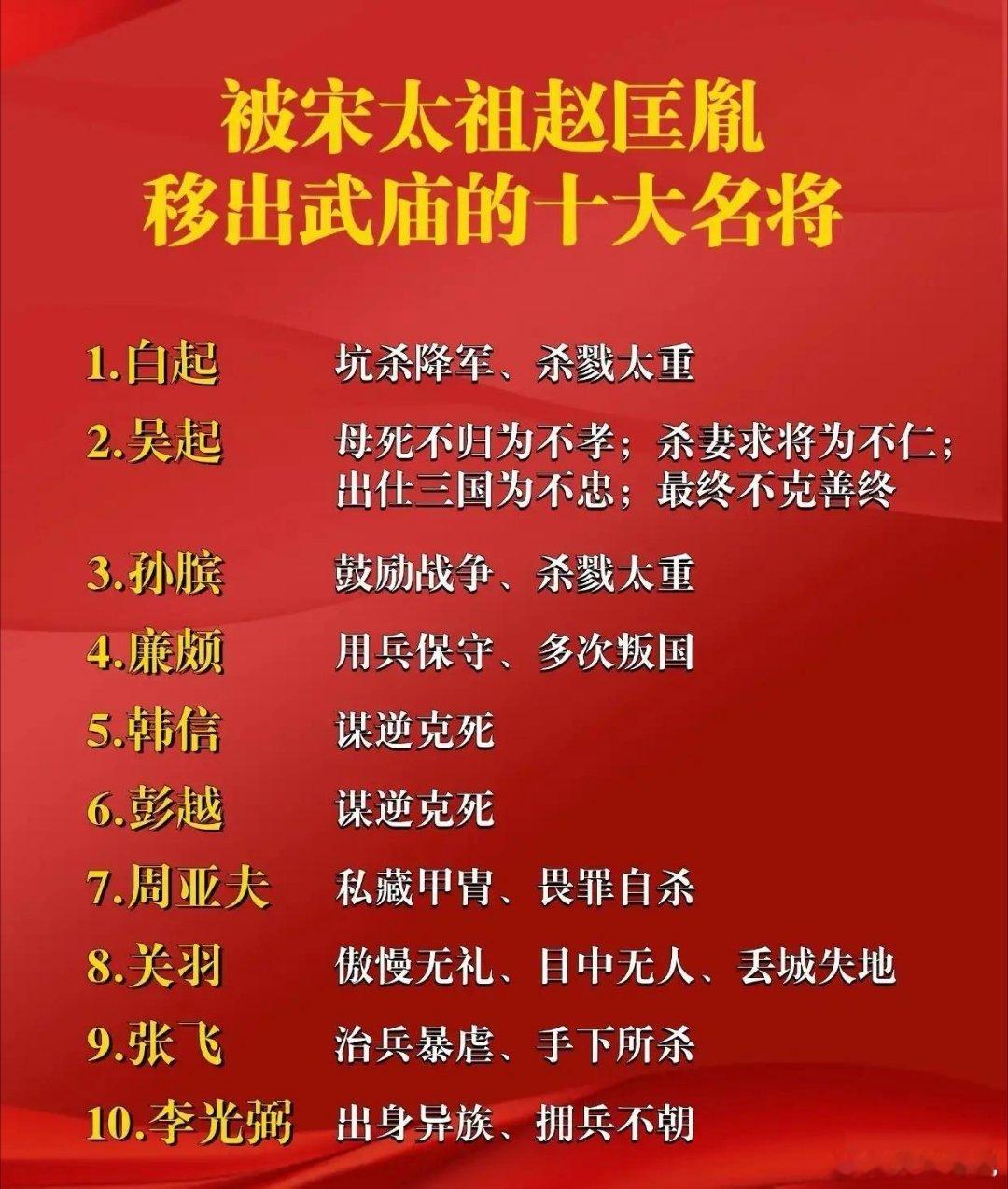 被宋太祖赵匡胤
移出武庙的十大名将

1.白起　坑杀降军、杀戮太重

2.吴起　母死不归为不孝；杀妻求将为不仁；出仕三国为不忠；最终不克善终

3.孙膑　鼓励战争、杀戮太重

4.廉颇　用兵保守、多次叛国

5.韩信　谋逆克死

6.彭越　谋逆克死

7.周亚夫　私藏甲胄、畏罪自杀

8.关羽　傲慢无礼、目中无人、丢城失地

9.张飞　治兵暴虐、手下所杀

10.李光弼　出身异族、拥兵不朝